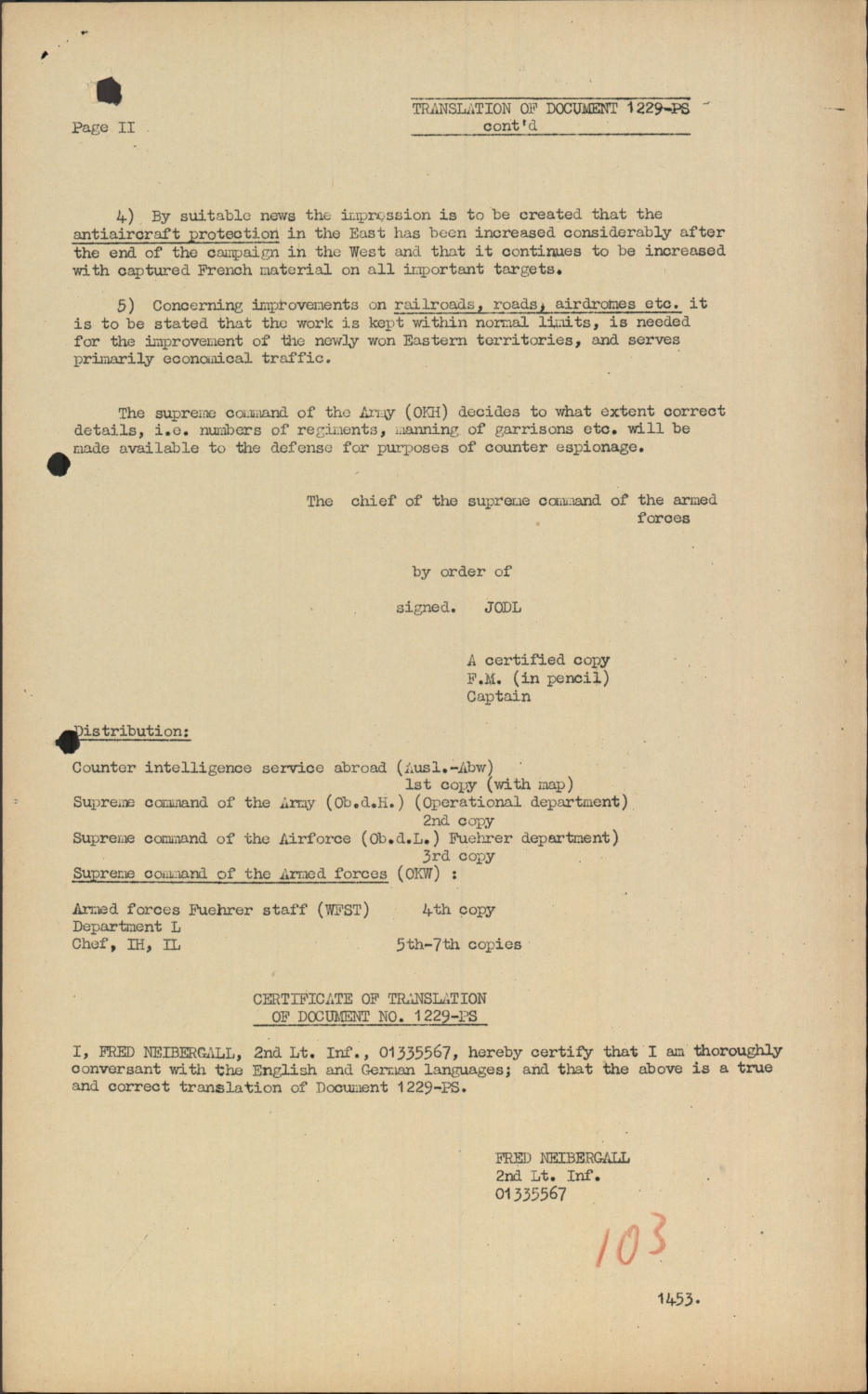 Page II

TRANSLATION OF DOCUMENT 1229-PS
cont'd

4) By suitable news the impression is to be created that the antiaircraft protection in the East has been increased considerably after the end of the campaign in the West and that it continues to be increased with captured French material on all important targets.

5) Concerning improvements on railroads, roads, airdromes etc. it is to be stated that the work is kept within normal limits, is needed for the improvement of the newly won Eastern territories, and serves primarily economical traffic.

The supreme command of the Army (OKH) decides to what extent correct details, i.e. numbers of regiments, manning of garrisons etc. will be made available to the defense for purposes of counter espionage.

The chief of the supreme command of the armed forces

by order of

signed. JODL

A certified copy
F.M. (in pencil)
Captain

Distribution:

Counter intelligence service abroad (Ausl.-Abw)
1st copy (with map)
Supreme command of the Army (Ob.d.H.) (Operational department)
2nd copy
Supreme command of the Airforce (Ob.d.L.) Fuehrer department)
3rd copy
Supreme command of the Armed forces (OKW) :

Armed forces Fuehrer staff (WFST) 4th copy
Department L
Chef, IH, IL 5th-7th copies

CERTIFICATE OF TRANSLATION
OF DOCUMENT NO. 1229-PS

I, FRED NEIBERGALL, 2nd Lt. Inf., 01335567, hereby certify that I am thoroughly conversant with the English and German languages; and that the above is a true and correct translation of Document 1229-PS.

FRED NEIBERGALL
2nd Lt. Inf.
01335567

103

1453.